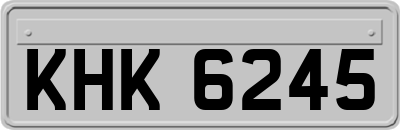 KHK 6245